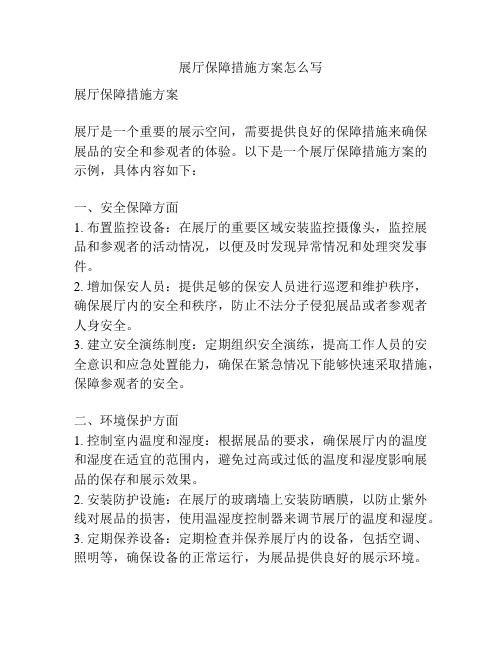 展厅保障措施方案怎么写

展厅保障措施方案

展厅是一个重要的展示空间，需要提供良好的保障措施来确保展品的安全和参观者的体验。以下是一个展厅保障措施方案的示例，具体内容如下：

一、安全保障方面
1. 布置监控设备：在展厅的重要区域安装监控摄像头，监控展品和参观者的活动情况，以便及时发现异常情况和处理突发事件。
2. 增加保安人员：提供足够的保安人员进行巡逻和维护秩序，确保展厅内的安全和秩序，防止不法分子侵犯展品或者参观者人身安全。
3. 建立安全演练制度：定期组织安全演练，提高工作人员的安全意识和应急处置能力，确保在紧急情况下能够快速采取措施，保障参观者的安全。

二、环境保护方面
1. 控制室内温度和湿度：根据展品的要求，确保展厅内的温度和湿度在适宜的范围内，避免过高或过低的温度和湿度影响展品的保存和展示效果。
2. 安装防护设施：在展厅的玻璃墙上安装防晒膜，以防止紫外线对展品的损害，使用温湿度控制器来调节展厅的温度和湿度。
3. 定期保养设备：定期检查并保养展厅内的设备，包括空调、照明等，确保设备的正常运行，为展品提供良好的展示环境。